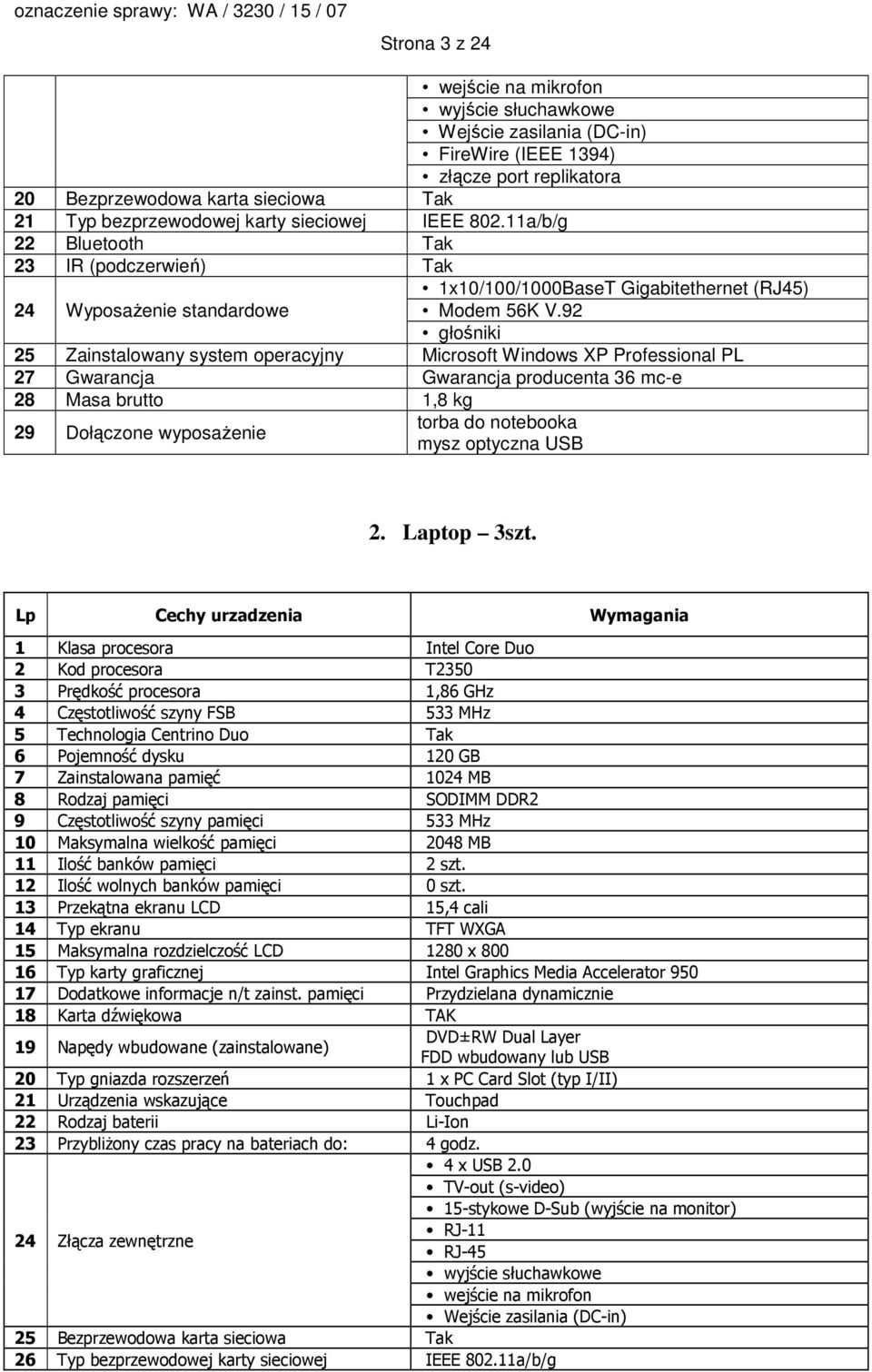 oznaczenie sprawy: WA / 3230 / 15 / 07

Strona 3 z 24

| | | |
|---|---|---|
| | | • wejście na mikrofon • wyjście słuchawkowe • Wejście zasilania (DC-in) • FireWire (IEEE 1394) • złącze port replikatora |
| 20 | Bezprzewodowa karta sieciowa | Tak |
| 21 | Typ bezprzewodowej karty sieciowej | IEEE 802.11a/b/g |
| 22 | Bluetooth | Tak |
| 23 | IR (podczerwień) | Tak |
| 24 | Wyposażenie standardowe | • 1x10/100/1000BaseT Gigabitethernet (RJ45) • Modem 56K V.92 • głośniki |
| 25 | Zainstalowany system operacyjny | Microsoft Windows XP Professional PL |
| 27 | Gwarancja | Gwarancja producenta 36 mc-e |
| 28 | Masa brutto | 1,8 kg |
| 29 | Dołączone wyposażenie | torba do notebooka mysz optyczna USB |

2. Laptop – 3szt.

| Lp | Cechy urzadzenia | Wymagania |
|---|---|---|
| 1 | Klasa procesora | Intel Core Duo |
| 2 | Kod procesora | T2350 |
| 3 | Prędkość procesora | 1,86 GHz |
| 4 | Częstotliwość szyny FSB | 533 MHz |
| 5 | Technologia Centrino Duo | Tak |
| 6 | Pojemność dysku | 120 GB |
| 7 | Zainstalowana pamięć | 1024 MB |
| 8 | Rodzaj pamięci | SODIMM DDR2 |
| 9 | Częstotliwość szyny pamięci | 533 MHz |
| 10 | Maksymalna wielkość pamięci | 2048 MB |
| 11 | Ilość banków pamięci | 2 szt. |
| 12 | Ilość wolnych banków pamięci | 0 szt. |
| 13 | Przekątna ekranu LCD | 15,4 cali |
| 14 | Typ ekranu | TFT WXGA |
| 15 | Maksymalna rozdzielczość LCD | 1280 x 800 |
| 16 | Typ karty graficznej | Intel Graphics Media Accelerator 950 |
| 17 | Dodatkowe informacje n/t zainst. pamięci | Przydzielana dynamicznie |
| 18 | Karta dźwiękowa | TAK |
| 19 | Napędy wbudowane (zainstalowane) | DVD±RW Dual Layer FDD wbudowany lub USB |
| 20 | Typ gniazda rozszerzeń | 1 x PC Card Slot (typ I/II) |
| 21 | Urządzenia wskazujące | Touchpad |
| 22 | Rodzaj baterii | Li-Ion |
| 23 | Przybliżony czas pracy na bateriach do: | 4 godz. |
| 24 | Złącza zewnętrzne | • 4 x USB 2.0 • TV-out (s-video) • 15-stykowe D-Sub (wyjście na monitor) • RJ-11 • RJ-45 • wyjście słuchawkowe • wejście na mikrofon • Wejście zasilania (DC-in) |
| 25 | Bezprzewodowa karta sieciowa | Tak |
| 26 | Typ bezprzewodowej karty sieciowej | IEEE 802.11a/b/g |